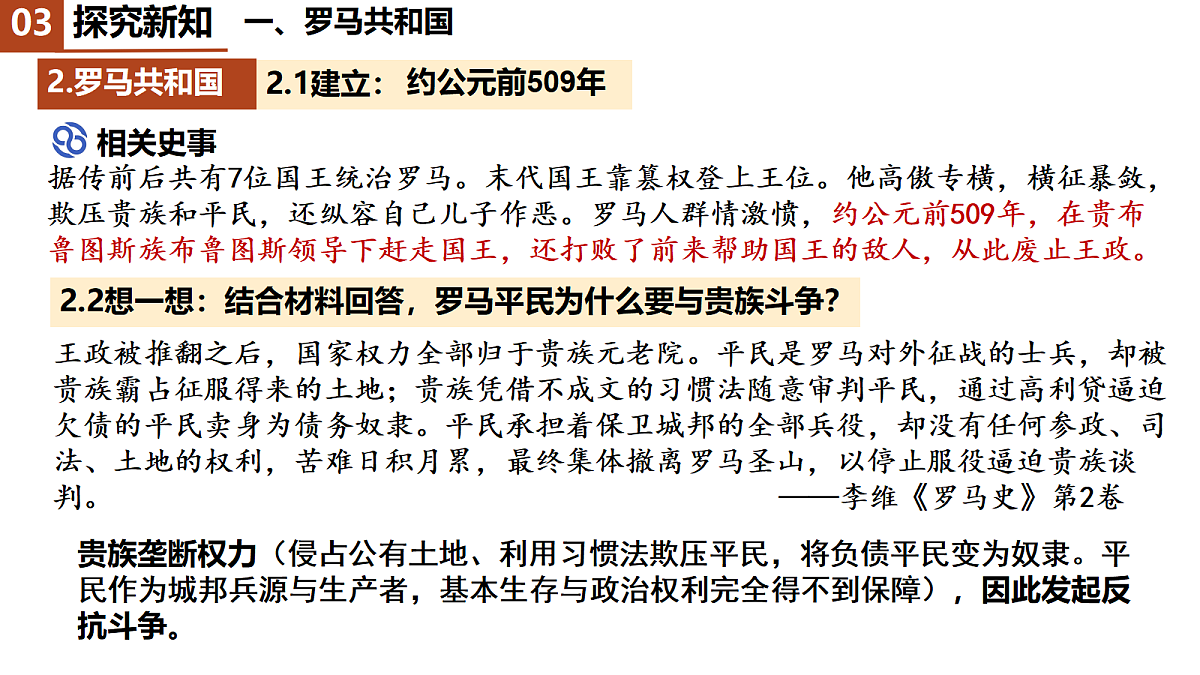 03 探究新知 一、罗马共和国

2.罗马共和国 2.1建立：约公元前509年

相关史事

据传前后共有7位国王统治罗马。末代国王靠篡权登上王位。他高傲专横，横征暴敛，欺压贵族和平民，还纵容自己儿子作恶。罗马人群情激愤，约公元前509年，在贵布鲁图斯族布鲁图斯领导下赶走国王，还打败了前来帮助国王的敌人，从此废止王政。

2.2想一想：结合材料回答，罗马平民为什么要与贵族斗争？

王政被推翻之后，国家权力全部归于贵族元老院。平民是罗马对外征战的士兵，却被贵族霸占征服得来的土地；贵族凭借不成文的习惯法随意审判平民，通过高利贷逼迫欠债的平民卖身为债务奴隶。平民承担着保卫城邦的全部兵役，却没有任何参政、司法、土地的权利，苦难日积月累，最终集体撤离罗马圣山，以停止服役逼迫贵族谈判。

——李维《罗马史》第2卷

贵族垄断权力（侵占公有土地、利用习惯法欺压平民，将负债平民变为奴隶。平民作为城邦兵源与生产者，基本生存与政治权利完全得不到保障），因此发起反抗斗争。